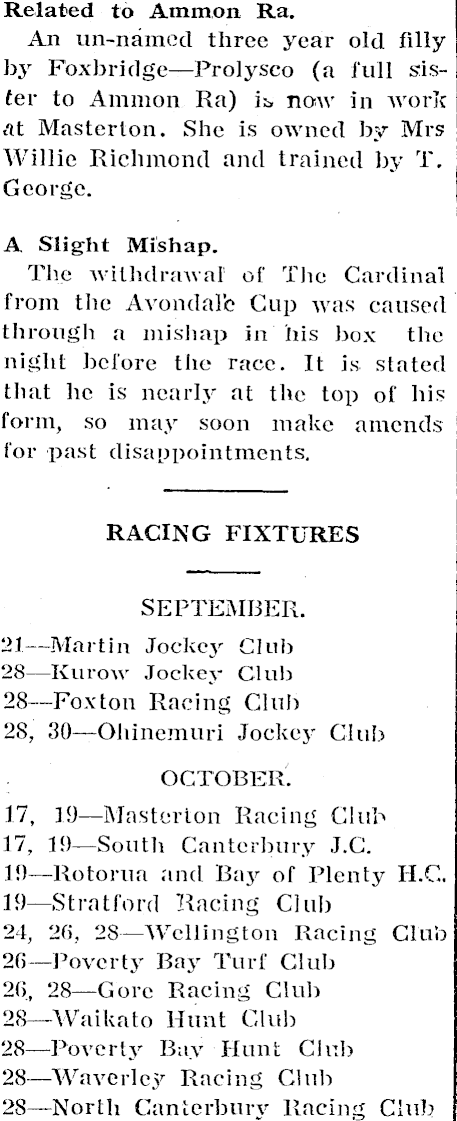 Related to Ammon Ra.

An un-named three year old filly by Foxbridge—Prolysco (a full sister to Ammon Ra) is now in work at Masterton. She is owned by Mrs Willie Richmond and trained by T. George.

A Slight Mishap.

The withdrawal of The Cardinal from the Avondale Cup was caused through a mishap in his box the night before the race. It is stated that he is nearly at the top of his form, so may soon make amends for past disappointments.

RACING FIXTURES

SEPTEMBER.

21—Martin Jockey Club
28—Kurow Jockey Club
28—Foxton Racing Club
28, 30—Ohinemuri Jockey Club

OCTOBER.

17, 19—Masterton Racing Club
17, 19—South Canterbury J.C.
19—Rotorua and Bay of Plenty H.C.
19—Stratford Racing Club
24, 26, 28—Wellington Racing Club
26—Poverty Bay Turf Club
26, 28—Gore Racing Club
28—Waikato Hunt Club
28—Poverty Bay Hunt Club
28—Waverley Racing Club
28—North Canterbury Racing Club